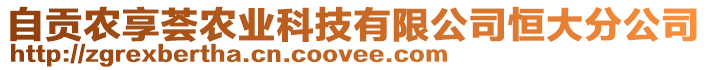 自贡农享荟农业科技有限公司恒大分公司
http://zgrexbertha.cn.coovee.com